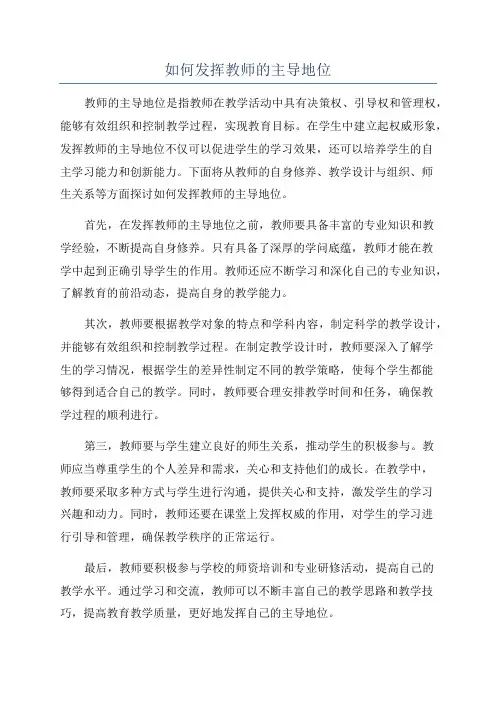 如何发挥教师的主导地位

教师的主导地位是指教师在教学活动中具有决策权、引导权和管理权，能够有效组织和控制教学过程，实现教育目标。在学生中建立起权威形象，发挥教师的主导地位不仅可以促进学生的学习效果，还可以培养学生的自主学习能力和创新能力。下面将从教师的自身修养、教学设计与组织、师生关系等方面探讨如何发挥教师的主导地位。

首先，在发挥教师的主导地位之前，教师要具备丰富的专业知识和教学经验，不断提高自身修养。只有具备了深厚的学问底蕴，教师才能在教学中起到正确引导学生的作用。教师还应不断学习和深化自己的专业知识，了解教育的前沿动态，提高自身的教学能力。

其次，教师要根据教学对象的特点和学科内容，制定科学的教学设计，并能够有效组织和控制教学过程。在制定教学设计时，教师要深入了解学生的学习情况，根据学生的差异性制定不同的教学策略，使每个学生都能够得到适合自己的教学。同时，教师要合理安排教学时间和任务，确保教学过程的顺利进行。

第三，教师要与学生建立良好的师生关系，推动学生的积极参与。教师应当尊重学生的个人差异和需求，关心和支持他们的成长。在教学中，教师要采取多种方式与学生进行沟通，提供关心和支持，激发学生的学习兴趣和动力。同时，教师还要在课堂上发挥权威的作用，对学生的学习进行引导和管理，确保教学秩序的正常运行。

最后，教师要积极参与学校的师资培训和专业研修活动，提高自己的教学水平。通过学习和交流，教师可以不断丰富自己的教学思路和教学技巧，提高教育教学质量，更好地发挥自己的主导地位。